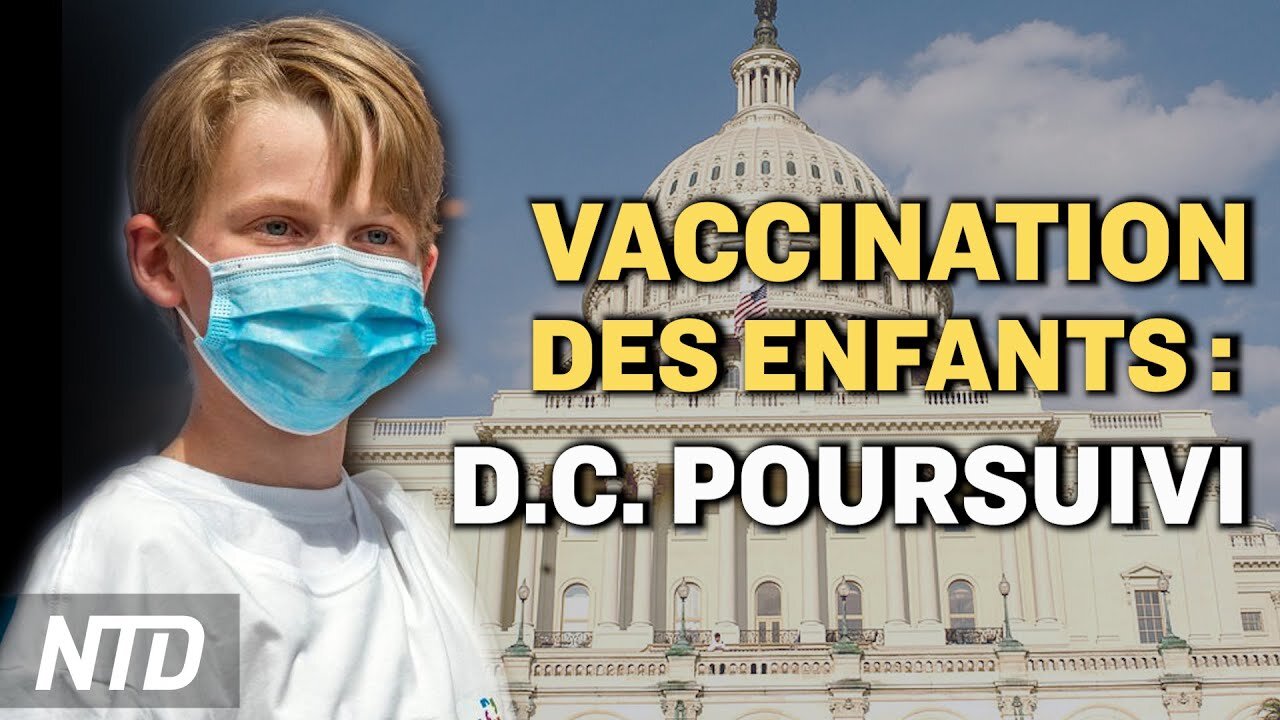 VACCINATION DES ENFANTS : D.C. POURSUIVI

NTD